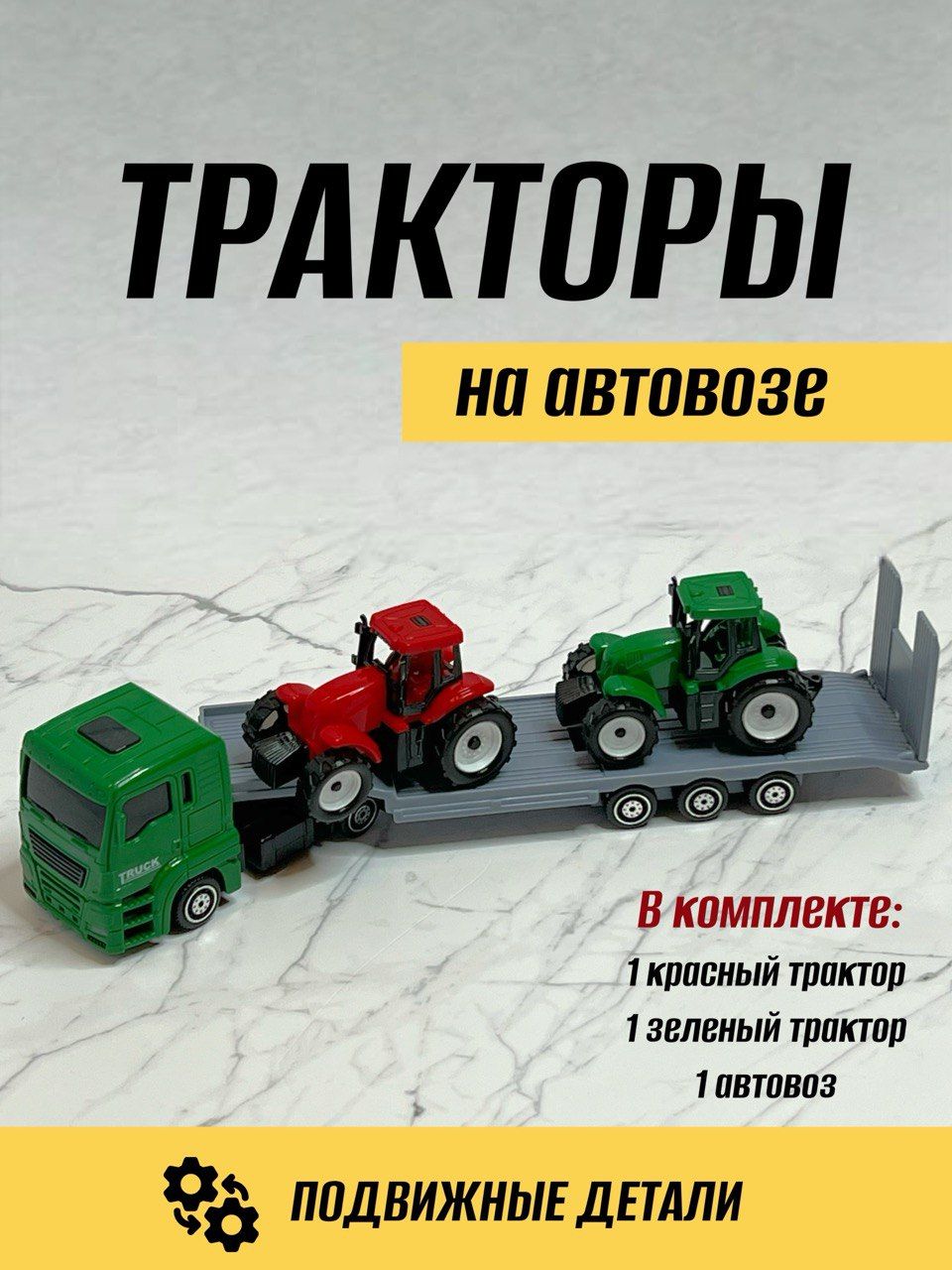 ТРАКТОРЫ

на автовозе

TRUCK

В комплекте:
1 красный трактор
1 зеленый трактор
1 автовоз

ПОДВИЖНЫЕ ДЕТАЛИ